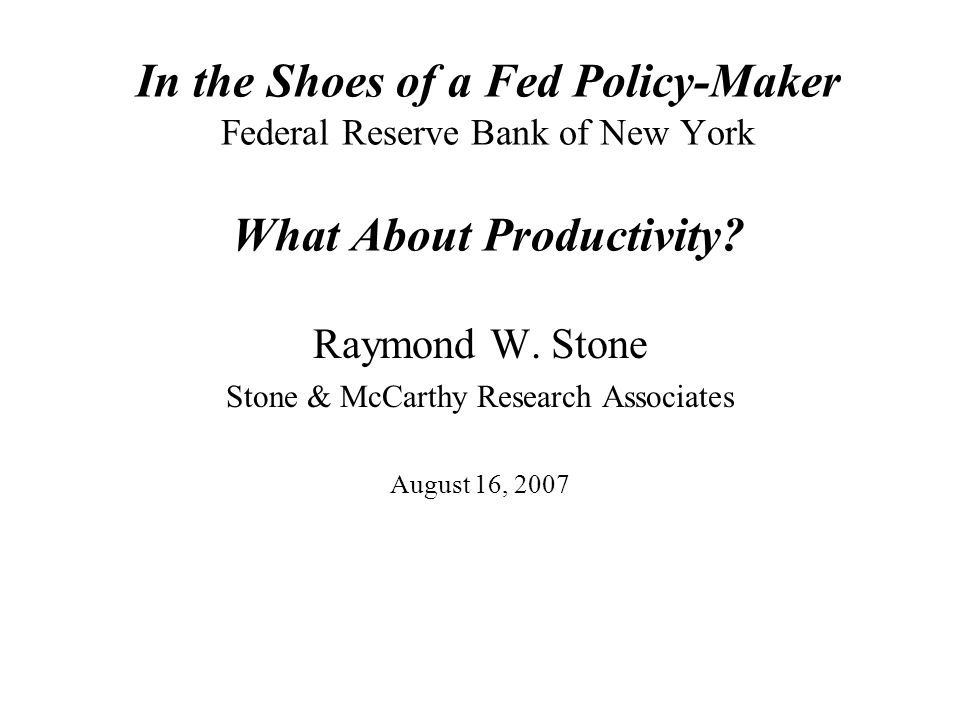 In the Shoes of a Fed Policy-Maker
Federal Reserve Bank of New York

What About Productivity?

Raymond W. Stone
Stone & McCarthy Research Associates

August 16, 2007